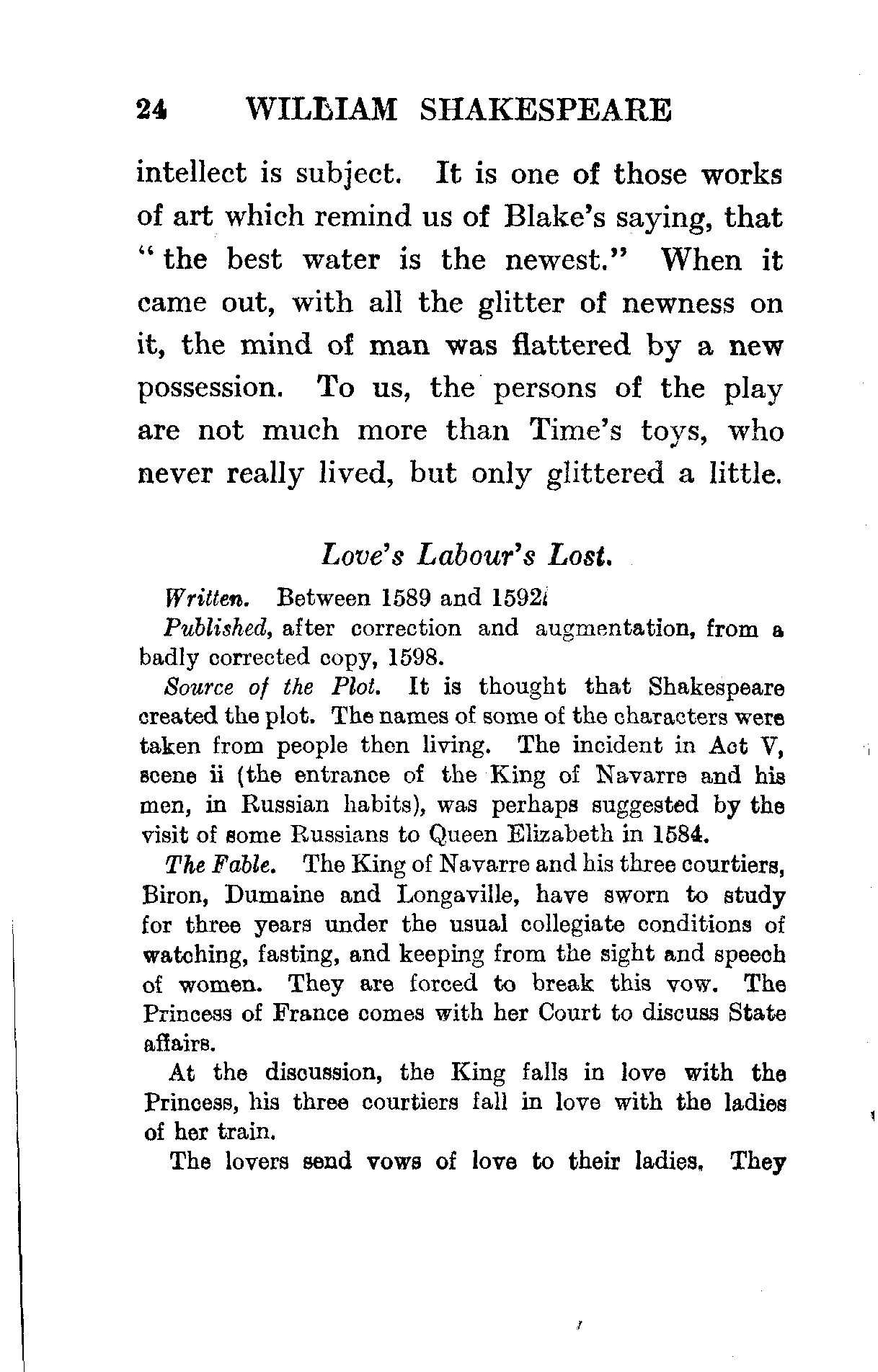 24 WILLIAM SHAKESPEARE

intellect is subject. It is one of those works of art which remind us of Blake's saying, that "the best water is the newest." When it came out, with all the glitter of newness on it, the mind of man was flattered by a new possession. To us, the persons of the play are not much more than Time's toys, who never really lived, but only glittered a little.

Love's Labour's Lost.

Written. Between 1589 and 1592.

Published, after correction and augmentation, from a badly corrected copy, 1598.

Source of the Plot. It is thought that Shakespeare created the plot. The names of some of the characters were taken from people then living. The incident in Act V, scene ii (the entrance of the King of Navarre and his men, in Russian habits), was perhaps suggested by the visit of some Russians to Queen Elizabeth in 1584.

The Fable. The King of Navarre and his three courtiers, Biron, Dumaine and Longaville, have sworn to study for three years under the usual collegiate conditions of watching, fasting, and keeping from the sight and speech of women. They are forced to break this vow. The Princess of France comes with her Court to discuss State affairs.

At the discussion, the King falls in love with the Princess, his three courtiers fall in love with the ladies of her train.

The lovers send vows of love to their ladies. They